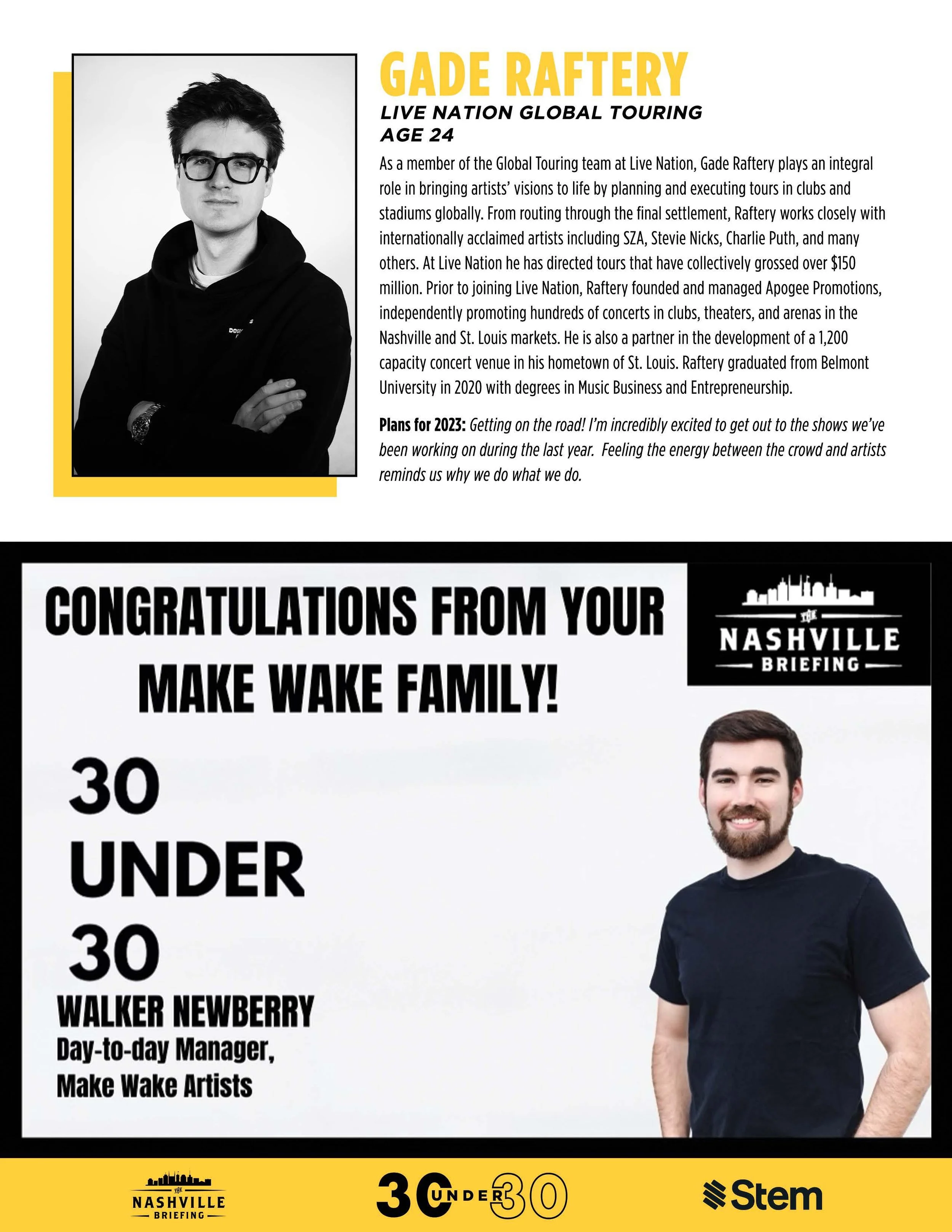 GADE RAFTERY

LIVE NATION GLOBAL TOURING
AGE 24

As a member of the Global Touring team at Live Nation, Gade Raftery plays an integral role in bringing artists' visions to life by planning and executing tours in clubs and stadiums globally. From routing through the final settlement, Raftery works closely with internationally acclaimed artists including SZA, Stevie Nicks, Charlie Puth, and many others. At Live Nation he has directed tours that have collectively grossed over $150 million. Prior to joining Live Nation, Raftery founded and managed Apogee Promotions, independently promoting hundreds of concerts in clubs, theaters, and arenas in the Nashville and St. Louis markets. He is also a partner in the development of a 1,200 capacity concert venue in his hometown of St. Louis. Raftery graduated from Belmont University in 2020 with degrees in Music Business and Entrepreneurship.

Plans for 2023: Getting on the road! I'm incredibly excited to get out to the shows we've been working on during the last year. Feeling the energy between the crowd and artists reminds us why we do what we do.

CONGRATULATIONS FROM YOUR MAKE WAKE FAMILY!

THE
NASHVILLE
BRIEFING

30
UNDER
30
WALKER NEWBERRY
Day-to-day Manager,
Make Wake Artists

THE
NASHVILLE
BRIEFING

30 UNDER 30

Stem